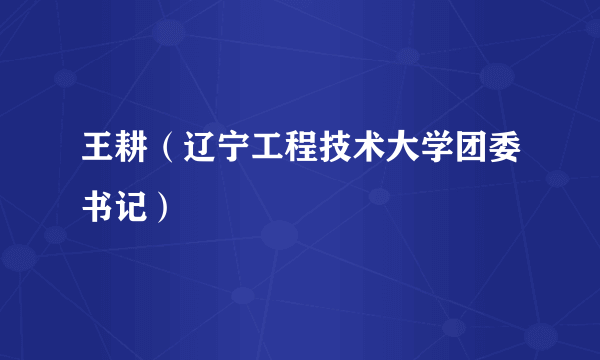 王耕（辽宁工程技术大学团委书记）